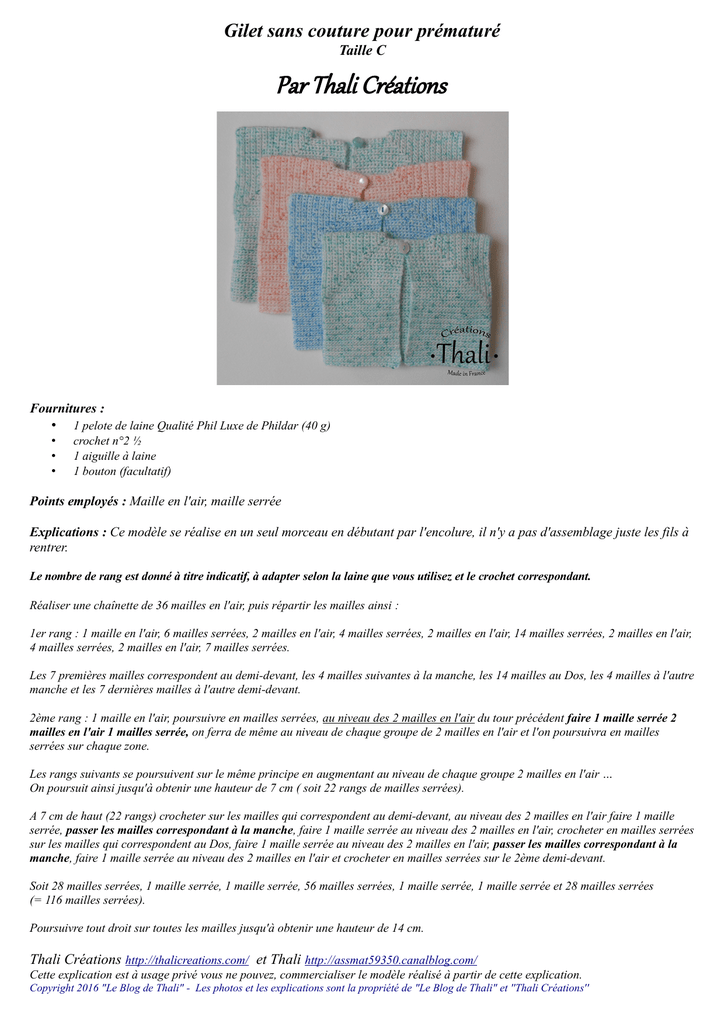 Gilet sans couture pour prématuré
Taille C

Par Thali Créations

Créations
·Thali·
Made in France

Fournitures :
• 1 pelote de laine Qualité Phil Luxe de Phildar (40 g)
• crochet n°2 ½
• 1 aiguille à laine
• 1 bouton (facultatif)

Points employés : Maille en l'air, maille serrée

Explications : Ce modèle se réalise en un seul morceau en débutant par l'encolure, il n'y a pas d'assemblage juste les fils à rentrer.

Le nombre de rang est donné à titre indicatif, à adapter selon la laine que vous utilisez et le crochet correspondant.

Réaliser une chaînette de 36 mailles en l'air, puis répartir les mailles ainsi :

1er rang : 1 maille en l'air, 6 mailles serrées, 2 mailles en l'air, 4 mailles serrées, 2 mailles en l'air, 14 mailles serrées, 2 mailles en l'air, 4 mailles serrées, 2 mailles en l'air, 7 mailles serrées.

Les 7 premières mailles correspondent au demi-devant, les 4 mailles suivantes à la manche, les 14 mailles au Dos, les 4 mailles à l'autre manche et les 7 dernières mailles à l'autre demi-devant.

2ème rang : 1 maille en l'air, poursuivre en mailles serrées, au niveau des 2 mailles en l'air du tour précédent faire 1 maille serrée 2 mailles en l'air 1 mailles serrée, on ferra de même au niveau de chaque groupe de 2 mailles en l'air et l'on poursuivra en mailles serrées sur chaque zone.

Les rangs suivants se poursuivent sur le même principe en augmentant au niveau de chaque groupe 2 mailles en l'air …
On poursuit ainsi jusqu'à obtenir une hauteur de 7 cm ( soit 22 rangs de mailles serrées).

A 7 cm de haut (22 rangs) crocheter sur les mailles qui correspondent au demi-devant, au niveau des 2 mailles en l'air faire 1 maille serrée, passer les mailles correspondant à la manche, faire 1 maille serrée au niveau des 2 mailles en l'air, crocheter en mailles serrées sur les mailles qui correspondent au Dos, faire 1 maille serrée au niveau des 2 mailles en l'air, passer les mailles correspondant à la manche, faire 1 maille serrée au niveau des 2 mailles en l'air et crocheter en mailles serrées sur le 2ème demi-devant.

Soit 28 mailles serrées, 1 maille serrée, 1 maille serrée, 56 mailles serrées, 1 maille serrée, 1 maille serrée et 28 mailles serrées (= 116 mailles serrées).

Poursuivre tout droit sur toutes les mailles jusqu'à obtenir une hauteur de 14 cm.

Thali Créations http://thalicreations.com/ et Thali http://assmat59350.canalblog.com/
Cette explication est à usage privé vous ne pouvez, commercialiser le modèle réalisé à partir de cette explication.
Copyright 2016 "Le Blog de Thali" - Les photos et les explications sont la propriété de "Le Blog de Thali" et "Thali Créations"